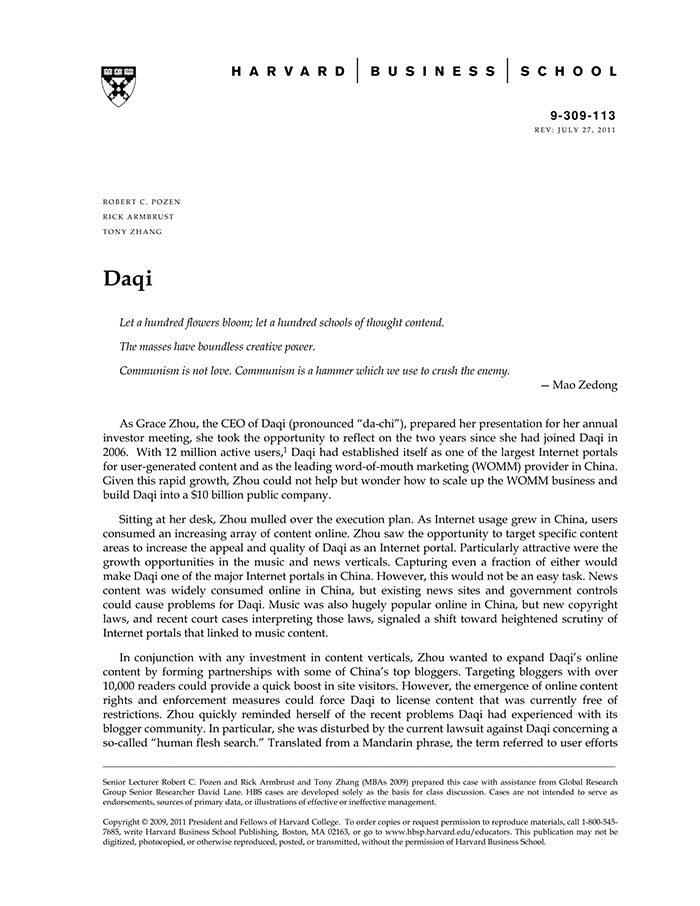 HARVARD | BUSINESS | SCHOOL

9-309-113
REV: JULY 27, 2011

ROBERT C. POZEN
RICK ARMBRUST
TONY ZHANG

Daqi

Let a hundred flowers bloom; let a hundred schools of thought contend.

The masses have boundless creative power.

Communism is not love. Communism is a hammer which we use to crush the enemy.

— Mao Zedong

As Grace Zhou, the CEO of Daqi (pronounced "da-chi"), prepared her presentation for her annual investor meeting, she took the opportunity to reflect on the two years since she had joined Daqi in 2006. With 12 million active users,$^1$ Daqi had established itself as one of the largest Internet portals for user-generated content and as the leading word-of-mouth marketing (WOMM) provider in China. Given this rapid growth, Zhou could not help but wonder how to scale up the WOMM business and build Daqi into a $10 billion public company.

Sitting at her desk, Zhou mulled over the execution plan. As Internet usage grew in China, users consumed an increasing array of content online. Zhou saw the opportunity to target specific content areas to increase the appeal and quality of Daqi as an Internet portal. Particularly attractive were the growth opportunities in the music and news verticals. Capturing even a fraction of either would make Daqi one of the major Internet portals in China. However, this would not be an easy task. News content was widely consumed online in China, but existing news sites and government controls could cause problems for Daqi. Music was also hugely popular online in China, but new copyright laws, and recent court cases interpreting those laws, signaled a shift toward heightened scrutiny of Internet portals that linked to music content.

In conjunction with any investment in content verticals, Zhou wanted to expand Daqi's online content by forming partnerships with some of China's top bloggers. Targeting bloggers with over 10,000 readers could provide a quick boost in site visitors. However, the emergence of online content rights and enforcement measures could force Daqi to license content that was currently free of restrictions. Zhou quickly reminded herself of the recent problems Daqi had experienced with its blogger community. In particular, she was disturbed by the current lawsuit against Daqi concerning a so-called "human flesh search." Translated from a Mandarin phrase, the term referred to user efforts

Senior Lecturer Robert C. Pozen and Rick Armbrust and Tony Zhang (MBAs 2009) prepared this case with assistance from Global Research Group Senior Researcher David Lane. HBS cases are developed solely as the basis for class discussion. Cases are not intended to serve as endorsements, sources of primary data, or illustrations of effective or ineffective management.

Copyright © 2009, 2011 President and Fellows of Harvard College. To order copies or request permission to reproduce materials, call 1-800-545-7685, write Harvard Business School Publishing, Boston, MA 02163, or go to www.hbsp.harvard.edu/educators. This publication may not be digitized, photocopied, or otherwise reproduced, posted, or transmitted, without the permission of Harvard Business School.